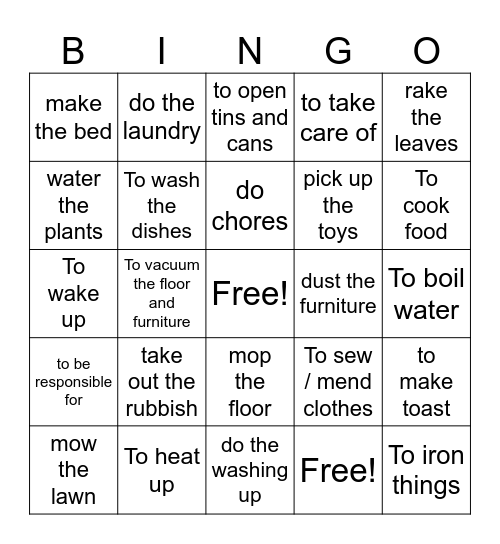 | B | I | N | G | O |
|---|---|---|---|---|
| make the bed | do the laundry | to open tins and cans | to take care of | rake the leaves |
| water the plants | To wash the dishes | do chores | pick up the toys | To cook food |
| To wake up | To vacuum the floor and furniture | Free! | dust the furniture | To boil water |
| to be responsible for | take out the rubbish | mop the floor | To sew / mend clothes | to make toast |
| mow the lawn | To heat up | do the washing up | Free! | To iron things |